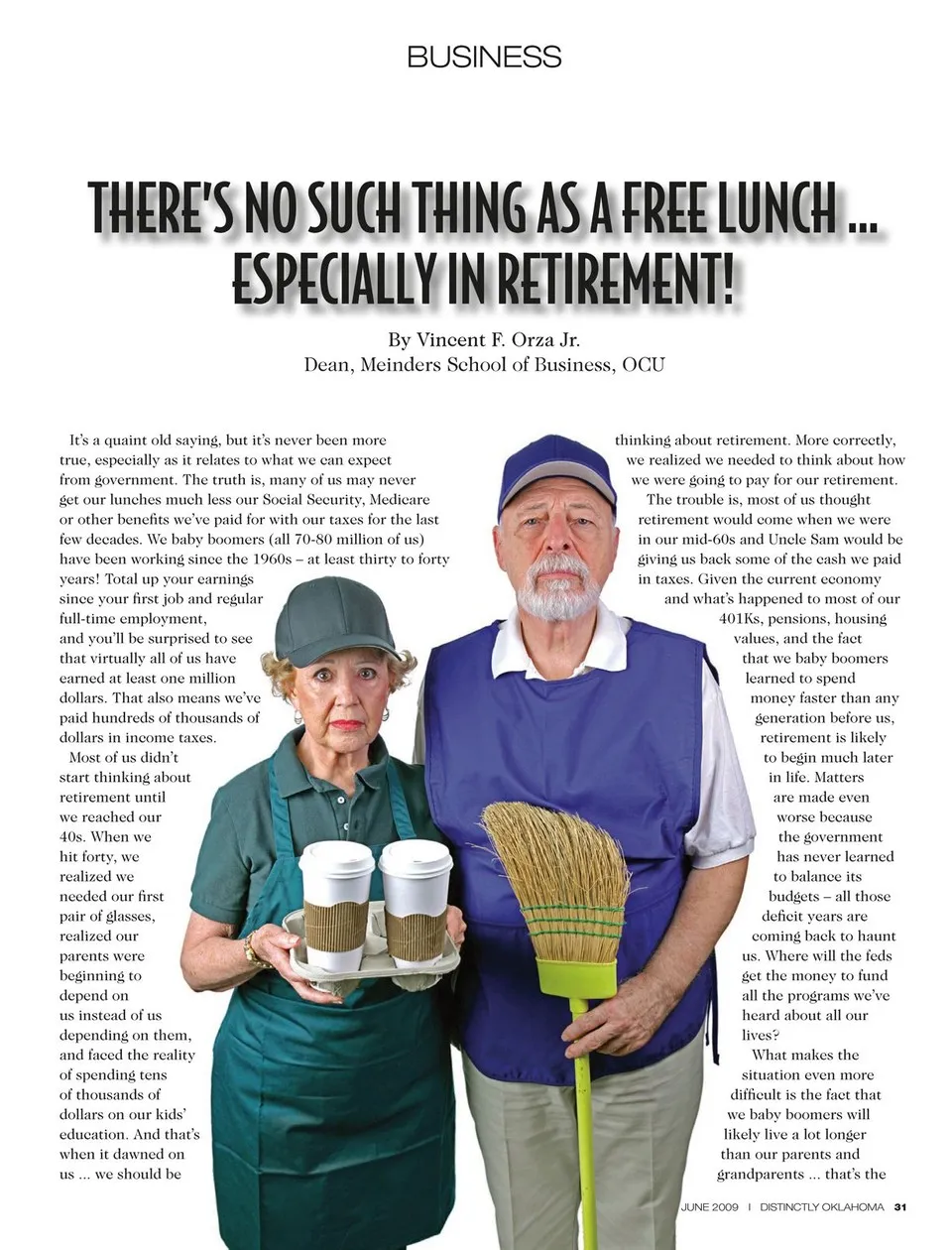 BUSINESS

THERE'S NO SUCH THING AS A FREE LUNCH ... ESPECIALLY IN RETIREMENT!

By Vincent F. Orza Jr.
Dean, Meinders School of Business, OCU

It's a quaint old saying, but it's never been more true, especially as it relates to what we can expect from government. The truth is, many of us may never get our lunches much less our Social Security, Medicare or other benefits we've paid for with our taxes for the last few decades. We baby boomers (all 70-80 million of us) have been working since the 1960s – at least thirty to forty years! Total up your earnings since your first job and regular full-time employment, and you'll be surprised to see that virtually all of us have earned at least one million dollars. That also means we've paid hundreds of thousands of dollars in income taxes.

Most of us didn't start thinking about retirement until we reached our 40s. When we hit forty, we realized we needed our first pair of glasses, realized our parents were beginning to depend on us instead of us depending on them, and faced the reality of spending tens of thousands of dollars on our kids' education. And that's when it dawned on us ... we should be thinking about retirement. More correctly, we realized we needed to think about how we were going to pay for our retirement.

The trouble is, most of us thought retirement would come when we were in our mid-60s and Uncle Sam would be giving us back some of the cash we paid in taxes. Given the current economy and what's happened to most of our 401Ks, pensions, housing values, and the fact that we baby boomers learned to spend money faster than any generation before us, retirement is likely to begin much later in life. Matters are made even worse because the government has never learned to balance its budgets – all those deficit years are coming back to haunt us. Where will the feds get the money to fund all the programs we've heard about all our lives?

What makes the situation even more difficult is the fact that we baby boomers will likely live a lot longer than our parents and grandparents ... that's the

JUNE 2009 | DISTINCTLY OKLAHOMA 31